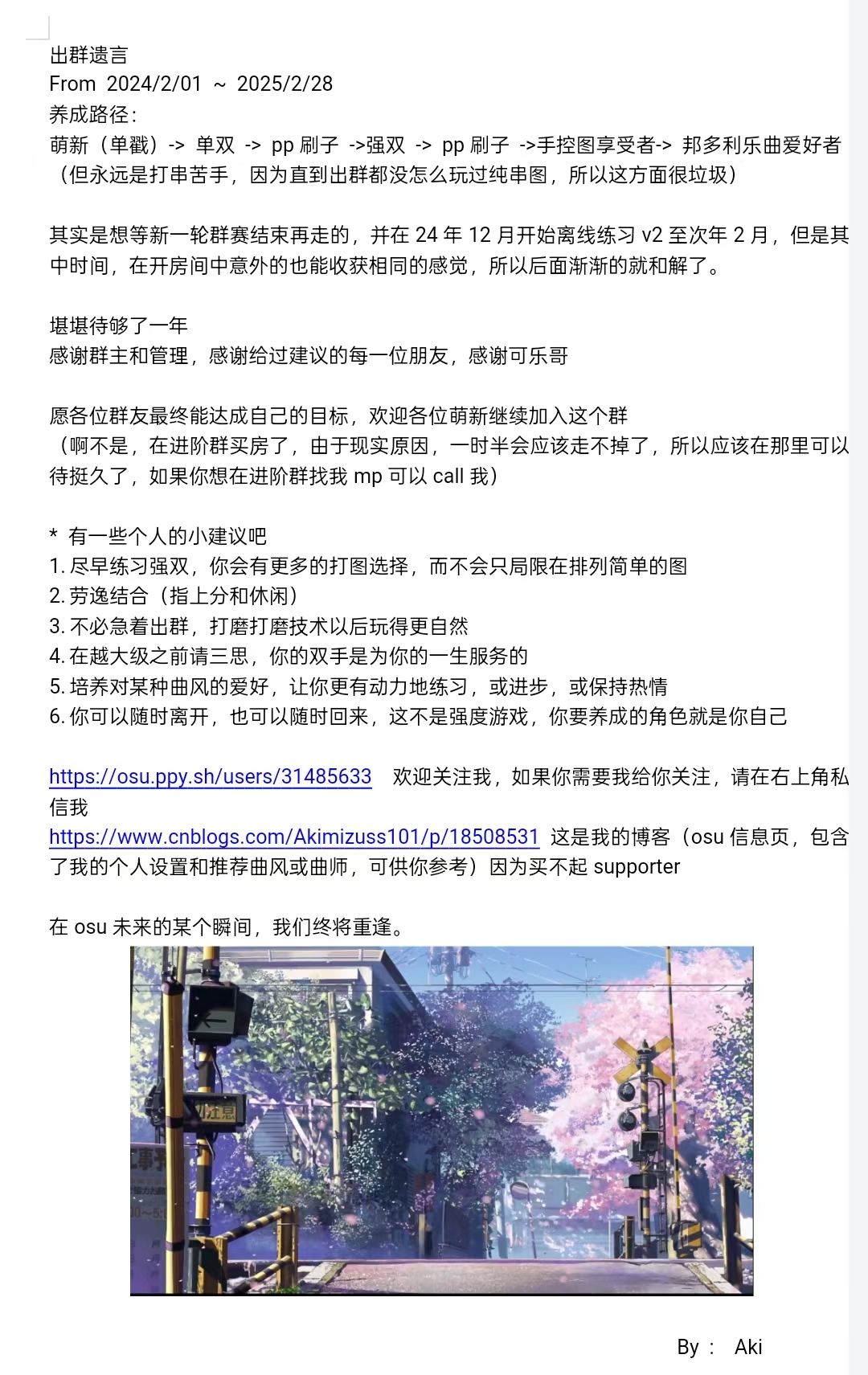 出群遗言
From 2024/2/01 ~ 2025/2/28
养成路径：
萌新（单戳）-> 单双 -> pp 刷子 ->强双 -> pp 刷子 ->手控图享受者-> 邦多利乐曲爱好者
（但永远是打串苦手，因为直到出群都没怎么玩过纯串图，所以这方面很垃圾）

其实是想等新一轮群赛结束再走的，并在 24 年 12 月开始离线练习 v2 至次年 2 月，但是其中时间，在开房间中意外的也能收获相同的感觉，所以后面渐渐的就和解了。

堪堪待够了一年
感谢群主和管理，感谢给过建议的每一位朋友，感谢可乐哥

愿各位群友最终能达成自己的目标，欢迎各位萌新继续加入这个群
（啊不是，在进阶群买房了，由于现实原因，一时半会应该走不掉了，所以应该在那里可以待挺久了，如果你想在进阶群找我 mp 可以 call 我）

* 有一些个人的小建议吧
1. 尽早练习强双，你会有更多的打图选择，而不会只局限在排列简单的图
2. 劳逸结合（指上分和休闲）
3. 不必急着出群，打磨打磨技术以后玩得更自然
4. 在越大级之前请三思，你的双手是为你的一生服务的
5. 培养对某种曲风的爱好，让你更有动力地练习，或进步，或保持热情
6. 你可以随时离开，也可以随时回来，这不是强度游戏，你要养成的角色就是你自己

https://osu.ppy.sh/users/31485633 欢迎关注我，如果你需要我给你关注，请在右上角私信我
https://www.cnblogs.com/Akimizuss101/p/18508531 这是我的博客（osu 信息页，包含了我的个人设置和推荐曲风或曲师，可供你参考）因为买不起 supporter

在 osu 未来的某个瞬间，我们终将重逢。

By： Aki